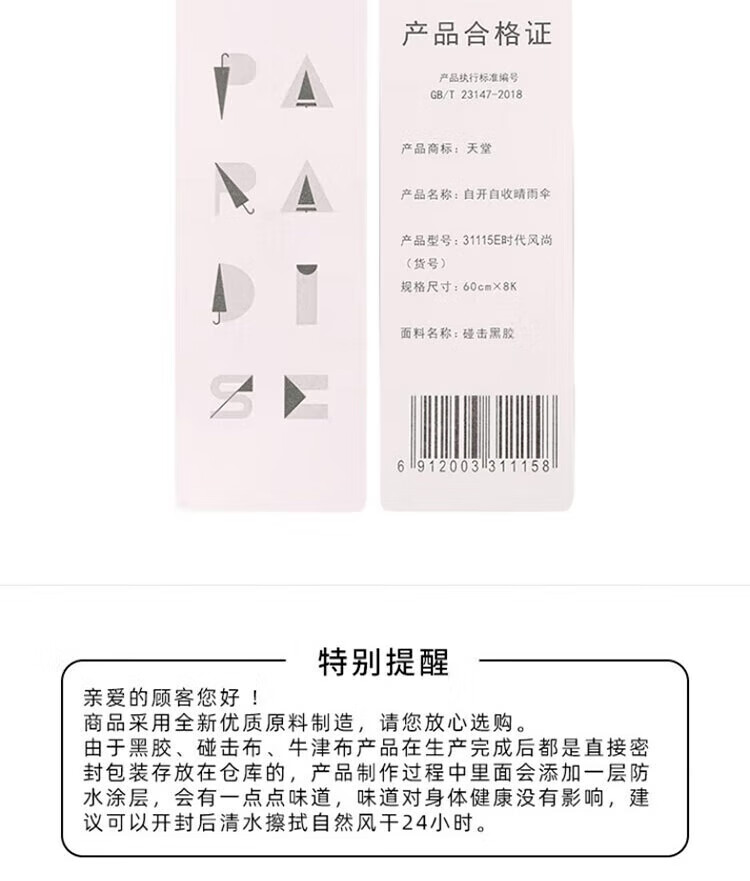 PA
RA
DI
SE

产品合格证

产品执行标准编号
GB/T 23147-2018

产品商标：天堂

产品名称：自开自收晴雨伞

产品型号：31115E时代风尚
（货号）
规格尺寸：60cm×8K

面料名称：碰击黑胶

6 912003 311158

特别提醒

亲爱的顾客您好！
商品采用全新优质原料制造，请您放心选购。
由于黑胶、碰击布、牛津布产品在生产完成后都是直接密封包装存放在仓库的，产品制作过程中里面会添加一层防水涂层，会有一点点味道，味道对身体健康没有影响，建议可以开封后清水擦拭自然风干24小时。